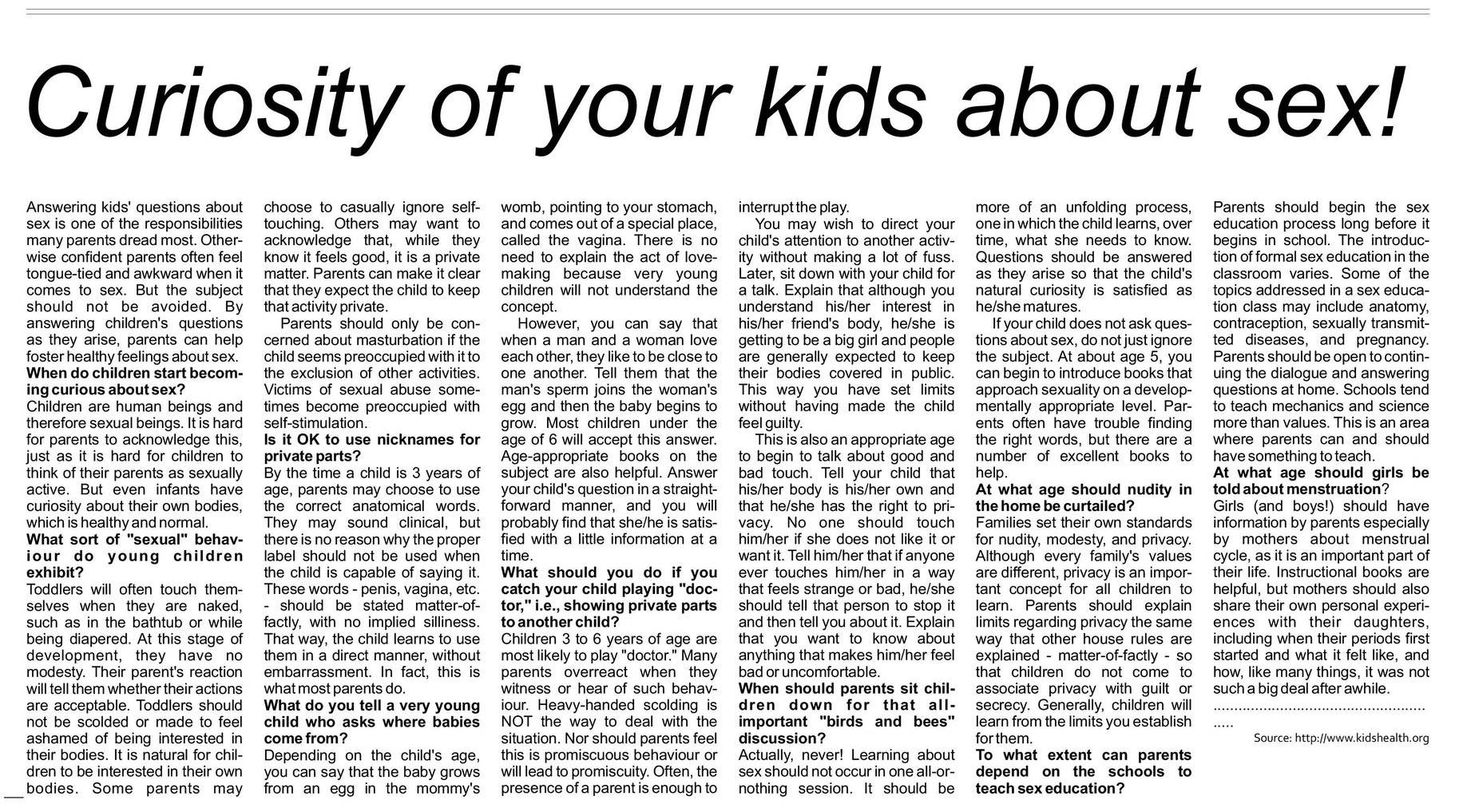 Curiosity of your kids about sex!

Answering kids' questions about sex is one of the responsibilities many parents dread most. Otherwise confident parents often feel tongue-tied and awkward when it comes to sex. But the subject should not be avoided. By answering children's questions as they arise, parents can help foster healthy feelings about sex.

When do children start becoming curious about sex?

Children are human beings and therefore sexual beings. It is hard for parents to acknowledge this, just as it is hard for children to think of their parents as sexually active. But even infants have curiosity about their own bodies, which is healthy and normal.

What sort of "sexual" behaviour do young children exhibit?

Toddlers will often touch themselves when they are naked, such as in the bathtub or while being diapered. At this stage of development, they have no modesty. Their parent's reaction will tell them whether their actions are acceptable. Toddlers should not be scolded or made to feel ashamed of being interested in their bodies. It is natural for children to be interested in their own bodies. Some parents may choose to casually ignore self-touching. Others may want to acknowledge that, while they know it feels good, it is a private matter. Parents can make it clear that they expect the child to keep that activity private.

Parents should only be concerned about masturbation if the child seems preoccupied with it to the exclusion of other activities. Victims of sexual abuse sometimes become preoccupied with self-stimulation.

Is it OK to use nicknames for private parts?

By the time a child is 3 years of age, parents may choose to use the correct anatomical words. They may sound clinical, but there is no reason why the proper label should not be used when the child is capable of saying it. These words - penis, vagina, etc. - should be stated matter-of-factly, with no implied silliness. That way, the child learns to use them in a direct manner, without embarrassment. In fact, this is what most parents do.

What do you tell a very young child who asks where babies come from?

Depending on the child's age, you can say that the baby grows from an egg in the mommy's womb, pointing to your stomach, and comes out of a special place, called the vagina. There is no need to explain the act of lovemaking because very young children will not understand the concept.

However, you can say that when a man and a woman love each other, they like to be close to one another. Tell them that the man's sperm joins the woman's egg and then the baby begins to grow. Most children under the age of 6 will accept this answer. Age-appropriate books on the subject are also helpful. Answer your child's question in a straightforward manner, and you will probably find that she/he is satisfied with a little information at a time.

What should you do if you catch your child playing "doctor," i.e., showing private parts to another child?

Children 3 to 6 years of age are most likely to play "doctor." Many parents overreact when they witness or hear of such behaviour. Heavy-handed scolding is NOT the way to deal with the situation. Nor should parents feel this is promiscuous behaviour or will lead to promiscuity. Often, the presence of a parent is enough to interrupt the play.

You may wish to direct your child's attention to another activity without making a lot of fuss. Later, sit down with your child for a talk. Explain that although you understand his/her interest in his/her friend's body, he/she is getting to be a big girl and people are generally expected to keep their bodies covered in public. This way you have set limits without having made the child feel guilty.

This is also an appropriate age to begin to talk about good and bad touch. Tell your child that his/her body is his/her own and that he/she has the right to privacy. No one should touch him/her if she does not like it or want it. Tell him/her that if anyone ever touches him/her in a way that feels strange or bad, he/she should tell that person to stop it and then tell you about it. Explain that you want to know about anything that makes him/her feel bad or uncomfortable.

When should parents sit children down for that all-important "birds and bees" discussion?

Actually, never! Learning about sex should not occur in one all-or-nothing session. It should be more of an unfolding process, one in which the child learns, over time, what she needs to know. Questions should be answered as they arise so that the child's natural curiosity is satisfied as he/she matures.

If your child does not ask questions about sex, do not just ignore the subject. At about age 5, you can begin to introduce books that approach sexuality on a developmentally appropriate level. Parents often have trouble finding the right words, but there are a number of excellent books to help.

At what age should nudity in the home be curtailed?

Families set their own standards for nudity, modesty, and privacy. Although every family's values are different, privacy is an important concept for all children to learn. Parents should explain limits regarding privacy the same way that other house rules are explained - matter-of-factly - so that children do not come to associate privacy with guilt or secrecy. Generally, children will learn from the limits you establish for them.

To what extent can parents depend on the schools to teach sex education?

Parents should begin the sex education process long before it begins in school. The introduction of formal sex education in the classroom varies. Some of the topics addressed in a sex education class may include anatomy, contraception, sexually transmitted diseases, and pregnancy. Parents should be open to continuing the dialogue and answering questions at home. Schools tend to teach mechanics and science more than values. This is an area where parents can and should have something to teach.

At what age should girls be told about menstruation?

Girls (and boys!) should have information by parents especially by mothers about menstrual cycle, as it is an important part of their life. Instructional books are helpful, but mothers should also share their own personal experiences with their daughters, including when their periods first started and what it felt like, and how, like many things, it was not such a big deal after awhile.

.....................................................

Source: http://www.kidshealth.org